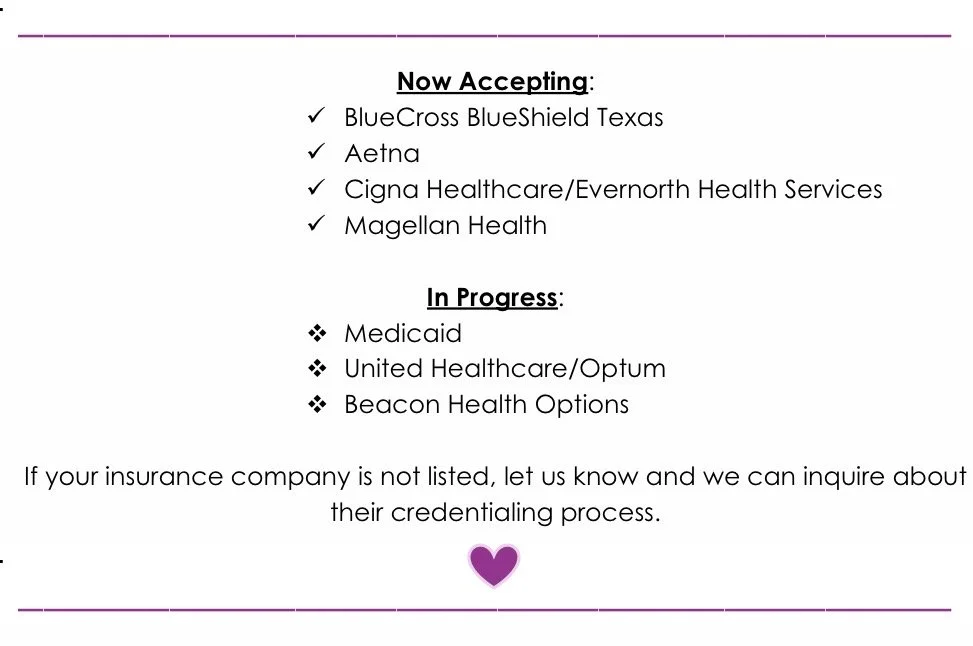 Now Accepting:

✓ BlueCross BlueShield Texas
✓ Aetna
✓ Cigna Healthcare/Evernorth Health Services
✓ Magellan Health

In Progress:

❖ Medicaid
❖ United Healthcare/Optum
❖ Beacon Health Options

If your insurance company is not listed, let us know and we can inquire about their credentialing process.